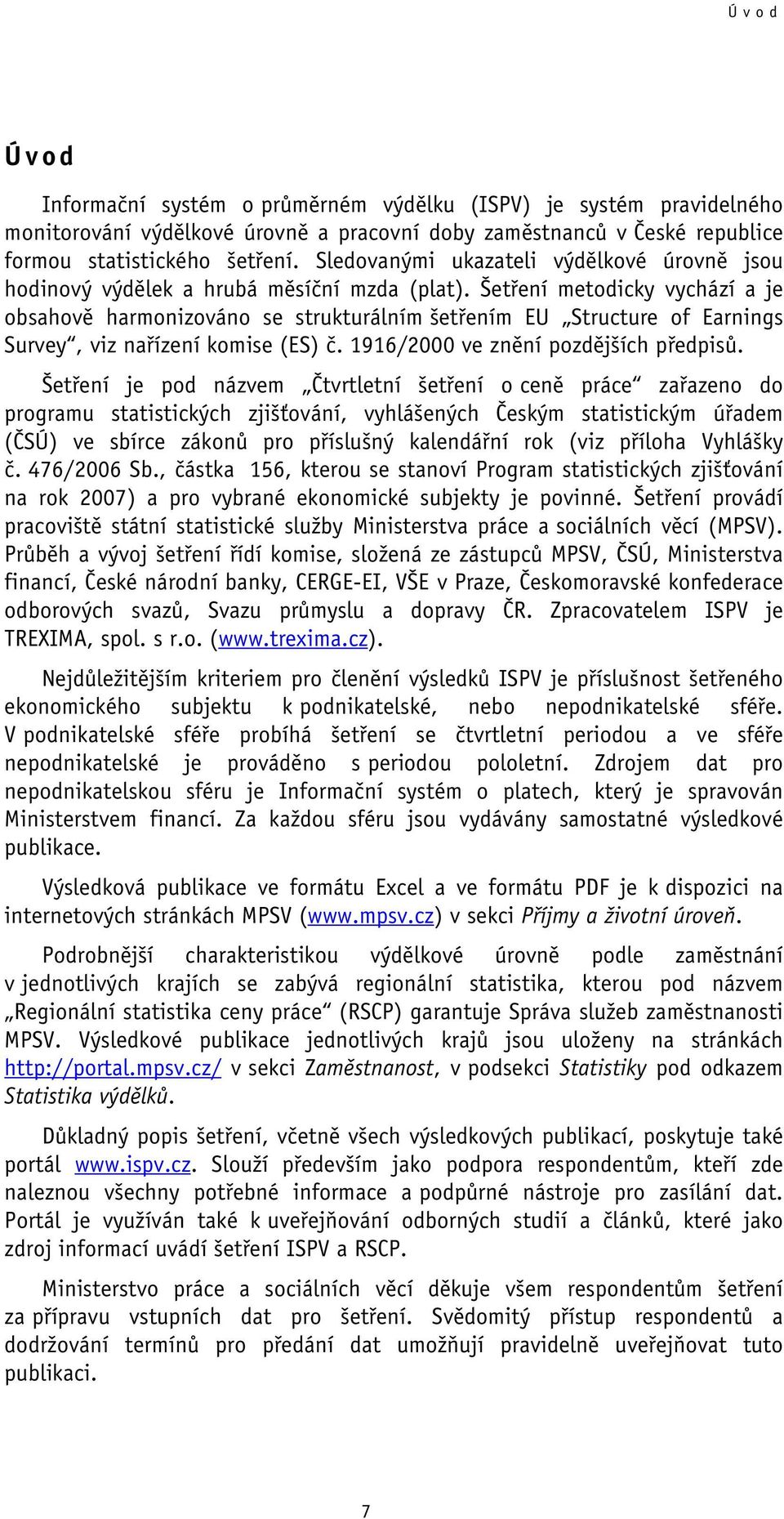 Ú v o d

Ú v o d

Informační systém o průměrném výdělku (ISPV) je systém pravidelného monitorování výdělkové úrovně a pracovní doby zaměstnanců v České republice formou statistického šetření. Sledovanými ukazateli výdělkové úrovně jsou hodinový výdělek a hrubá měsíční mzda (plat). Šetření metodicky vychází a je obsahově harmonizováno se strukturálním šetřením EU „Structure of Earnings Survey“, viz nařízení komise (ES) č. 1916/2000 ve znění pozdějších předpisů.

Šetření je pod názvem „Čtvrtletní šetření o ceně práce“ zařazeno do programu statistických zjišťování, vyhlášených Českým statistickým úřadem (ČSÚ) ve sbírce zákonů pro příslušný kalendářní rok (viz příloha Vyhlášky č. 476/2006 Sb., částka 156, kterou se stanoví Program statistických zjišťování na rok 2007) a pro vybrané ekonomické subjekty je povinné. Šetření provádí pracoviště státní statistické služby Ministerstva práce a sociálních věcí (MPSV). Průběh a vývoj šetření řídí komise, složená ze zástupců MPSV, ČSÚ, Ministerstva financí, České národní banky, CERGE-EI, VŠE v Praze, Českomoravské konfederace odborových svazů, Svazu průmyslu a dopravy ČR. Zpracovatelem ISPV je TREXIMA, spol. s r.o. (www.trexima.cz).

Nejdůležitějším kriteriem pro členění výsledků ISPV je příslušnost šetřeného ekonomického subjektu k podnikatelské, nebo nepodnikatelské sféře. V podnikatelské sféře probíhá šetření se čtvrtletní periodou a ve sféře nepodnikatelské je prováděno s periodou pololetní. Zdrojem dat pro nepodnikatelskou sféru je Informační systém o platech, který je spravován Ministerstvem financí. Za každou sféru jsou vydávány samostatné výsledkové publikace.

Výsledková publikace ve formátu Excel a ve formátu PDF je k dispozici na internetových stránkách MPSV (www.mpsv.cz) v sekci Příjmy a životní úroveň.

Podrobnější charakteristikou výdělkové úrovně podle zaměstnání v jednotlivých krajích se zabývá regionální statistika, kterou pod názvem „Regionální statistika ceny práce“ (RSCP) garantuje Správa služeb zaměstnanosti MPSV. Výsledkové publikace jednotlivých krajů jsou uloženy na stránkách http://portal.mpsv.cz/ v sekci Zaměstnanost, v podsekci Statistiky pod odkazem Statistika výdělků.

Důkladný popis šetření, včetně všech výsledkových publikací, poskytuje také portál www.ispv.cz. Slouží především jako podpora respondentům, kteří zde naleznou všechny potřebné informace a podpůrné nástroje pro zasílání dat. Portál je využíván také k uveřejňování odborných studií a článků, které jako zdroj informací uvádí šetření ISPV a RSCP.

Ministerstvo práce a sociálních věcí děkuje všem respondentům šetření za přípravu vstupních dat pro šetření. Svědomitý přístup respondentů a dodržování termínů pro předání dat umožňují pravidelně uveřejňovat tuto publikaci.

7